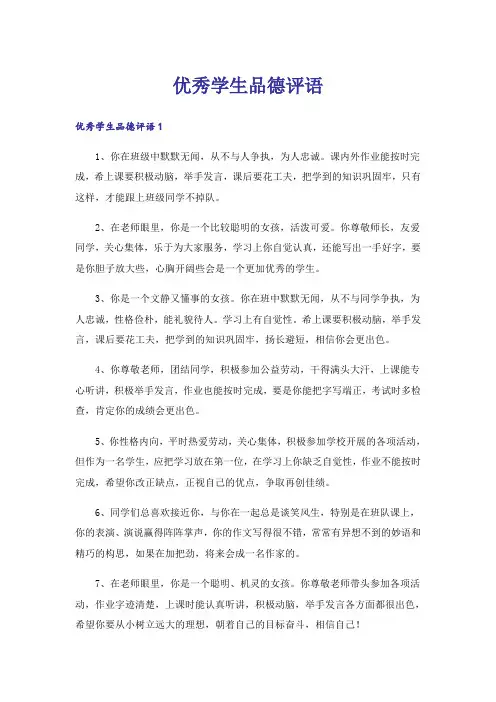 优秀学生品德评语

优秀学生品德评语1

1、你在班级中默默无闻，从不与人争执，为人忠诚。课内外作业能按时完成，希上课要积极动脑，举手发言，课后要花工夫，把学到的知识巩固牢，只有这样，才能跟上班级同学不掉队。

2、在老师眼里，你是一个比较聪明的女孩，活泼可爱。你尊敬师长，友爱同学，关心集体，乐于为大家服务，学习上你自觉认真，还能写出一手好字，要是你胆子放大些，心胸开阔些会是一个更加优秀的学生。

3、你是一个文静又懂事的女孩。你在班中默默无闻，从不与同学争执，为人忠诚，性格俭朴，能礼貌待人。学习上有自觉性，希上课要积极动脑，举手发言，课后要花工夫，把学到的知识巩固牢，扬长避短，相信你会更出色。

4、你尊敬老师，团结同学，积极参加公益劳动，干得满头大汗，上课能专心听讲，积极举手发言，作业也能按时完成，要是你能把字写端正，考试时多检查，肯定你的成绩会更出色。

5、你性格内向，平时热爱劳动，关心集体，积极参加学校开展的各项活动，但作为一名学生，应把学习放在第一位，在学习上你缺乏自觉性，作业不能按时完成，希望你改正缺点，正视自己的优点，争取再创佳绩。

6、同学们总喜欢接近你，与你在一起总是谈笑风生，特别是在班队课上，你的表演、演说赢得阵阵掌声，你的作文写得很不错，常常有异想不到的妙语和精巧的构思，如果在加把劲，将来会成一名作家的。

7、在老师眼里，你是一个聪明、机灵的女孩。你尊敬老师带头参加各项活动，作业字迹清楚，上课时能认真听讲，积极动脑，举手发言各方面都很出色，希望你要从小树立远大的理想，朝着自己的目标奋斗，相信自己！